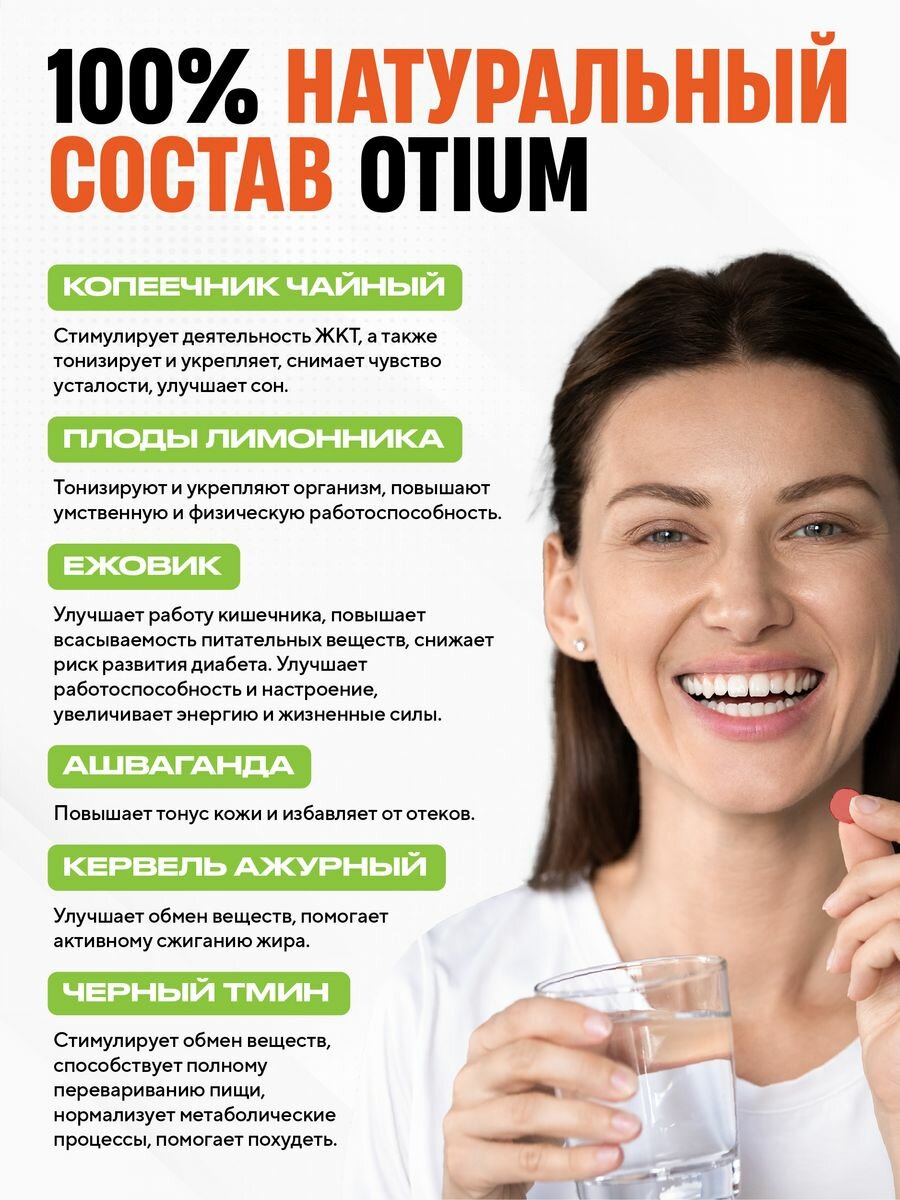 100% НАТУРАЛЬНЫЙ СОСТАВ OTIUM

КОПЕЕЧНИК ЧАЙНЫЙ

Стимулирует деятельность ЖКТ, а также тонизирует и укрепляет, снимает чувство усталости, улучшает сон.

ПЛОДЫ ЛИМОННИКА

Тонизируют и укрепляют организм, повышают умственную и физическую работоспособность.

ЕЖОВИК

Улучшает работу кишечника, повышает всасываемость питательных веществ, снижает риск развития диабета. Улучшает работоспособность и настроение, увеличивает энергию и жизненные силы.

АШВАГАНДА

Повышает тонус кожи и избавляет от отеков.

КЕРВЕЛЬ АЖУРНЫЙ

Улучшает обмен веществ, помогает активному сжиганию жира.

ЧЕРНЫЙ ТМИН

Стимулирует обмен веществ, способствует полному перевариванию пищи, нормализует метаболические процессы, помогает похудеть.